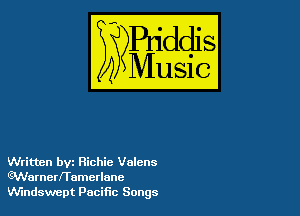 Priddis Music

Written by: Richie Valens
©Warner/Tamerlane
Windswept Pacific Songs